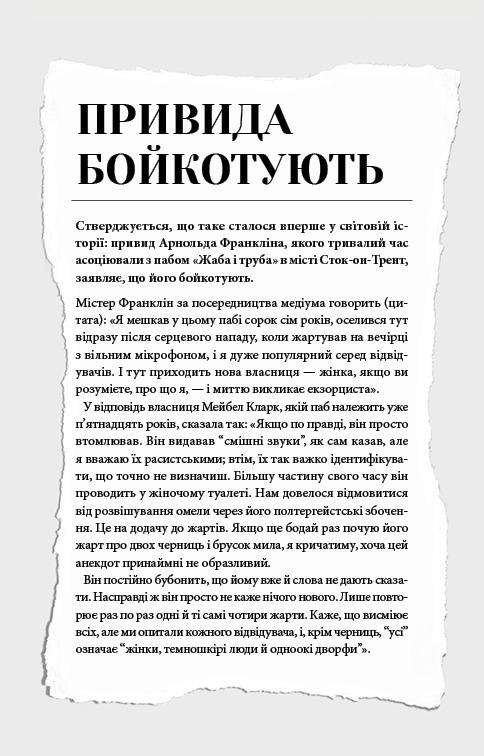 ПРИВИДА БОЙКОТУЮТЬ

Стверджується, що таке сталося вперше у світовій історії: привид Арнольда Франкліна, якого тривалий час асоціювали з пабом «Жаба і труба» в місті Сток-он-Трент, заявляє, що його бойкотують.

Містер Франклін за посередництва медіума говорить (цитата): «Я мешкав у цьому пабі сорок сім років, оселився тут відразу після серцевого нападу, коли жартував на вечірці з вільним мікрофоном, і я дуже популярний серед відвідувачів. І тут приходить нова власниця — жінка, якщо ви розумієте, про що я, — і миттю викликає екзорциста».

У відповідь власниця Мейбел Кларк, якій паб належить уже п'ятнадцять років, сказала так: «Якщо по правді, він просто втомлював. Він видавав "смішні звуки", як сам казав, але я вважаю їх расистськими; втім, їх так важко ідентифікувати, що точно не визначиш. Більшу частину свого часу він проводить у жіночому туалеті. Нам довелося відмовитися від розвішування омели через його полтергейстські збочення. Це на додачу до жартів. Якщо ще бодай раз почую його жарт про двох черниць і брусок мила, я кричатиму, хоча цей анекдот принаймні не образливий.

Він постійно бубонить, що йому вже й слова не дають сказати. Насправді ж він просто не каже нічого нового. Лише повторює раз по раз одні й ті самі чотири жарти. Каже, що висміює всіх, але ми опитали кожного відвідувача, і, крім черниць, "усі" означає "жінки, темношкірі люди й одноокі дворфи"».